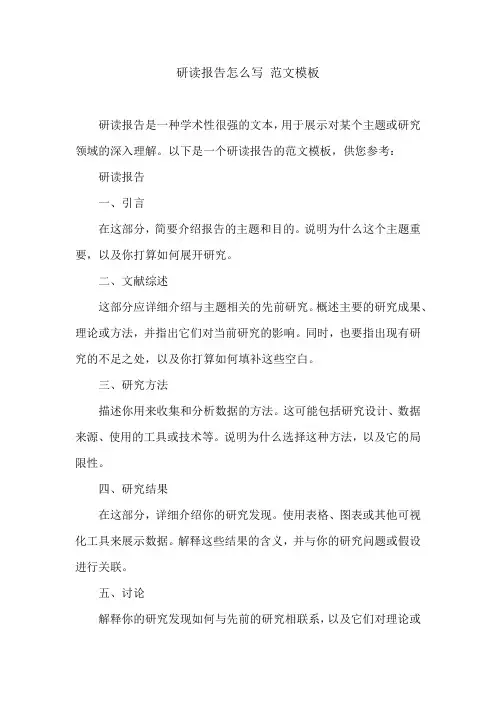 研读报告怎么写 范文模板

研读报告是一种学术性很强的文本，用于展示对某个主题或研究领域的深入理解。以下是一个研读报告的范文模板，供您参考：

研读报告

一、引言

在这部分，简要介绍报告的主题和目的。说明为什么这个主题重要，以及你打算如何展开研究。

二、文献综述

这部分应详细介绍与主题相关的先前研究。概述主要的研究成果、理论或方法，并指出它们对当前研究的影响。同时，也要指出现有研究的不足之处，以及你打算如何填补这些空白。

三、研究方法

描述你用来收集和分析数据的方法。这可能包括研究设计、数据来源、使用的工具或技术等。说明为什么选择这种方法，以及它的局限性。

四、研究结果

在这部分，详细介绍你的研究发现。使用表格、图表或其他可视化工具来展示数据。解释这些结果的含义，并与你的研究问题或假设进行关联。

五、讨论

解释你的研究发现如何与先前的研究相联系，以及它们对理论或